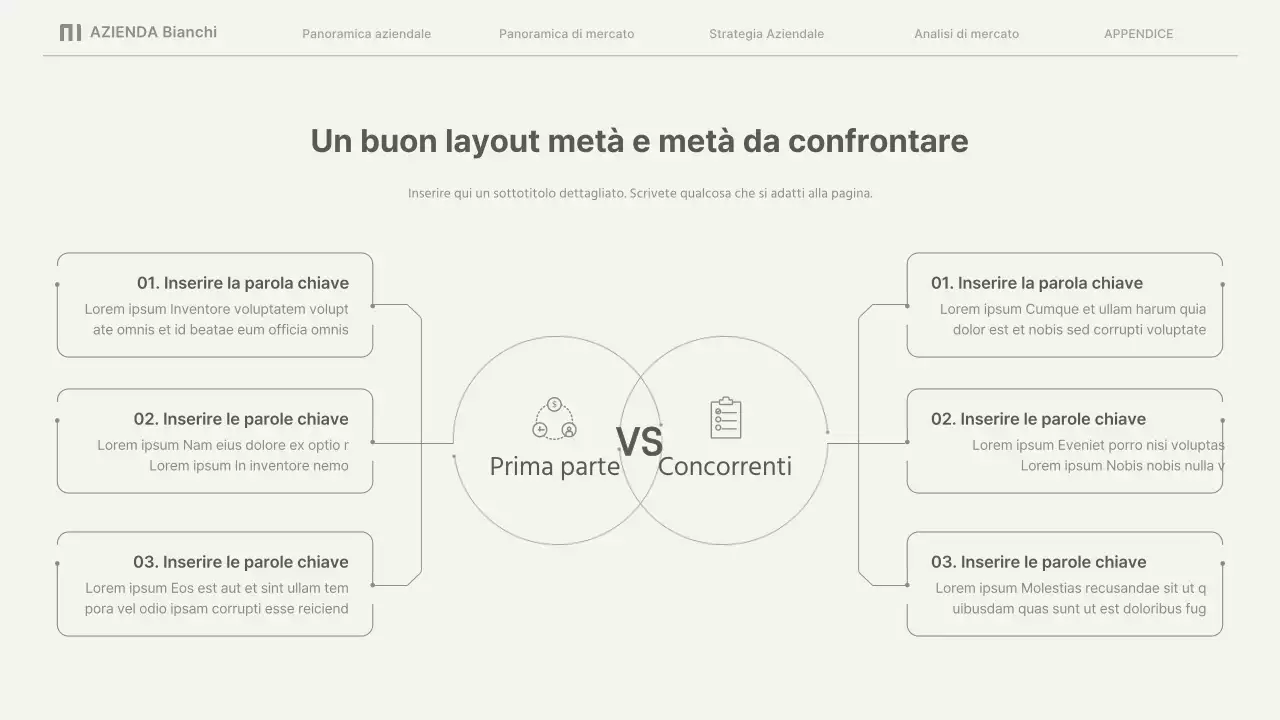 AZIENDA Bianchi

Panoramica aziendale

Panoramica di mercato

Strategia Aziendale

Analisi di mercato

APPENDICE

Un buon layout metà e metà da confrontare

Inserire qui un sottotitolo dettagliato. Scrivete qualcosa che si adatti alla pagina.

01. Inserire la parola chiave
Lorem ipsum Inventore voluptatem volupt ate omnis et id beatae eum officia omnis

02. Inserire le parole chiave
Lorem ipsum Nam eius dolore ex optio r Lorem ipsum In inventore nemo

03. Inserire le parole chiave
Lorem ipsum Eos est aut et sint ullam tem pora vel odio ipsam corrupti esse reiciend

Prima parte

VS

Concorrenti

01. Inserire la parola chiave
Lorem ipsum Cumque et ullam harum quia dolor est et nobis sed corrupti voluptate

02. Inserire le parole chiave
Lorem ipsum Eveniet porro nisi voluptas Lorem ipsum Nobis nobis nulla v

03. Inserire le parole chiave
Lorem ipsum Molestias recusandae sit ut q uibusdam quas sunt ut est doloribus fug